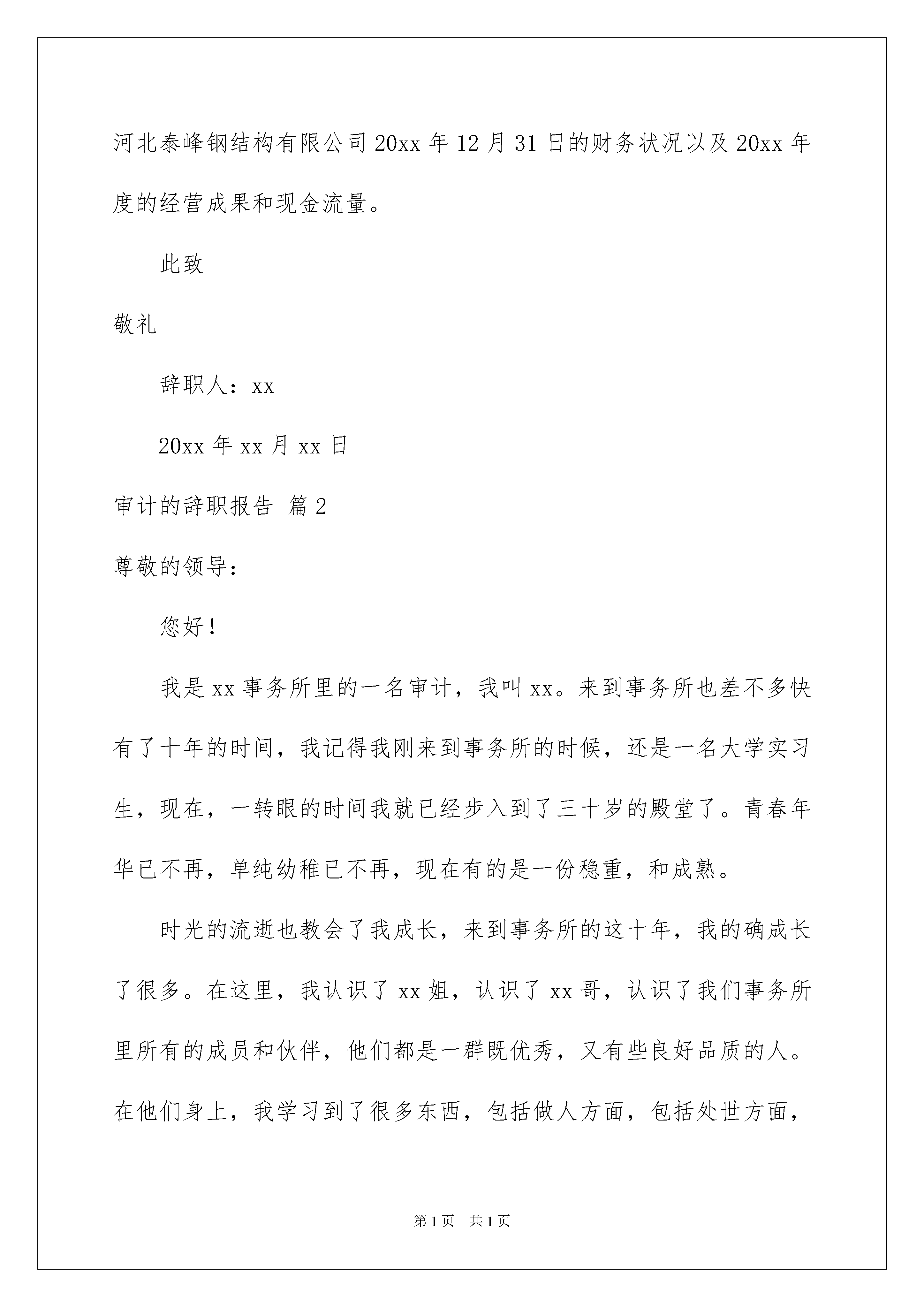 河北泰峰钢结构有限公司20xx年12月31日的财务状况以及20xx年度的经营成果和现金流量。

此致

敬礼

辞职人：xx

20xx年xx月xx日

审计的辞职报告 篇2

尊敬的领导：

您好！

我是xx事务所里的一名审计，我叫xx。来到事务所也差不多快有了十年的时间，我记得我刚来到事务所的时候，还是一名大学实习生，现在，一转眼的时间我就已经步入到了三十岁的殿堂了。青春年华已不再，单纯幼稚已不再，现在有的是一份稳重，和成熟。

时光的流逝也教会了我成长，来到事务所的这十年，我的确成长了很多。在这里，我认识了xx姐，认识了xx哥，认识了我们事务所里所有的成员和伙伴，他们都是一群既优秀，又有些良好品质的人。在他们身上，我学习到了很多东西，包括做人方面，包括处世方面，

第1页 共1页